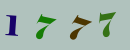 1 7 7 7